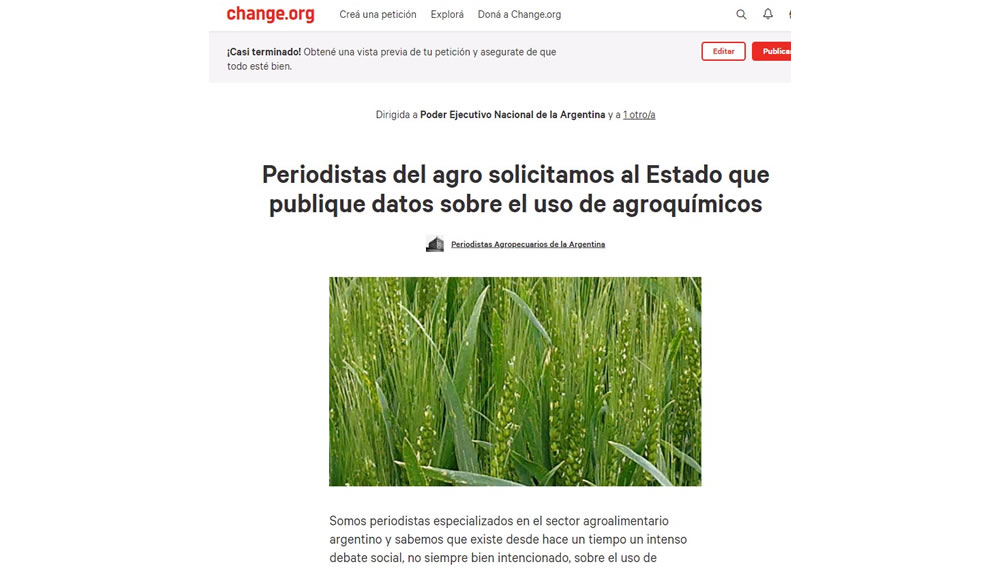 change.org Creá una petición Explorá Doná a Change.org

¡Casi terminado! Obtené una vista previa de tu petición y asegurate de que todo esté bien.

Editar Publica

Dirigida a Poder Ejecutivo Nacional de la Argentina y a 1 otro/a

Periodistas del agro solicitamos al Estado que publique datos sobre el uso de agroquímicos

Periodistas Agropecuarios de la Argentina

Somos periodistas especializados en el sector agroalimentario argentino y sabemos que existe desde hace un tiempo un intenso debate social, no siempre bien intencionado, sobre el uso de